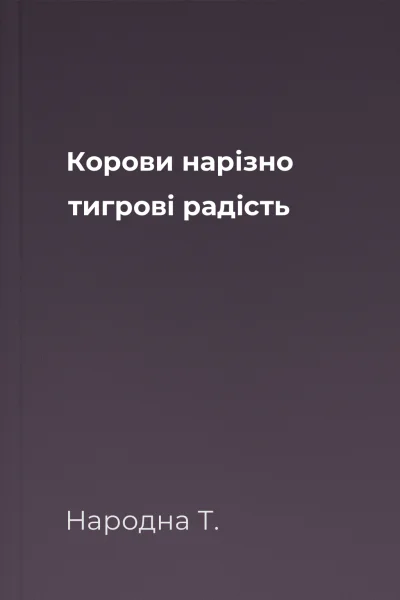 Корови нарізно тигрові радість

Народна Т.